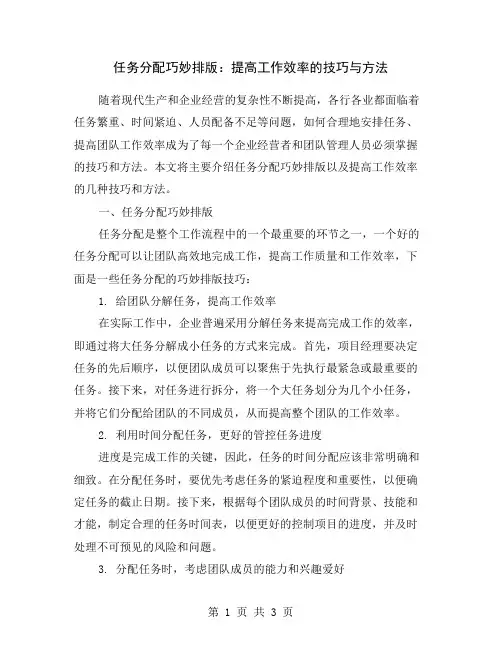 任务分配巧妙排版：提高工作效率的技巧与方法

随着现代生产和企业经营的复杂性不断提高，各行各业都面临着任务繁重、时间紧迫、人员配备不足等问题，如何合理地安排任务、提高团队工作效率成为了每一个企业经营者和团队管理人员必须掌握的技巧和方法。本文将主要介绍任务分配巧妙排版以及提高工作效率的几种技巧和方法。

一、任务分配巧妙排版

任务分配是整个工作流程中的一个最重要的环节之一，一个好的任务分配可以让团队高效地完成工作，提高工作质量和工作效率，下面是一些任务分配的巧妙排版技巧：

1. 给团队分解任务，提高工作效率

在实际工作中，企业普遍采用分解任务来提高完成工作的效率，即通过将大任务分解成小任务的方式来完成。首先，项目经理要决定任务的先后顺序，以便团队成员可以聚焦于先执行最紧急或最重要的任务。接下来，对任务进行拆分，将一个大任务划分为几个小任务，并将它们分配给团队的不同成员，从而提高整个团队的工作效率。

2. 利用时间分配任务，更好的管控任务进度

进度是完成工作的关键，因此，任务的时间分配应该非常明确和细致。在分配任务时，要优先考虑任务的紧迫程度和重要性，以便确定任务的截止日期。接下来，根据每个团队成员的时间背景、技能和才能，制定合理的任务时间表，以便更好的控制项目的进度，并及时处理不可预见的风险和问题。

3. 分配任务时，考虑团队成员的能力和兴趣爱好

第 1 页 共 3 页